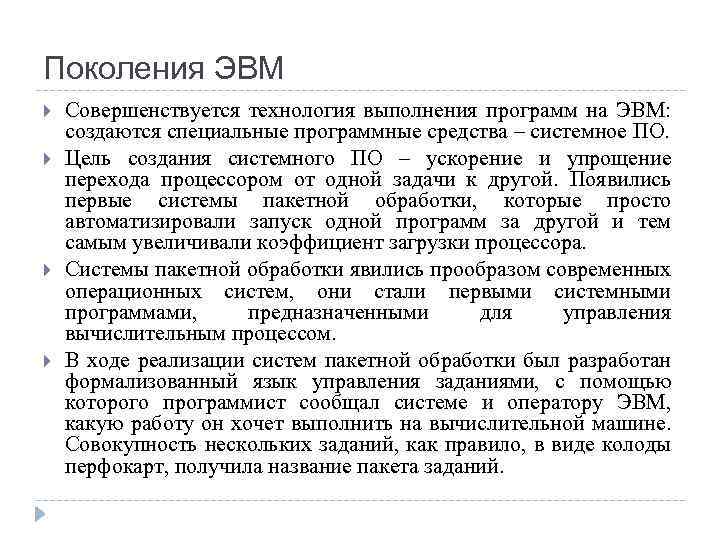 Поколения ЭВМ

Совершенствуется технология выполнения программ на ЭВМ: создаются специальные программные средства – системное ПО.

Цель создания системного ПО – ускорение и упрощение перехода процессором от одной задачи к другой. Появились первые системы пакетной обработки, которые просто автоматизировали запуск одной программ за другой и тем самым увеличивали коэффициент загрузки процессора.

Системы пакетной обработки явились прообразом современных операционных систем, они стали первыми системными программами, предназначенными для управления вычислительным процессом.

В ходе реализации систем пакетной обработки был разработан формализованный язык управления заданиями, с помощью которого программист сообщал системе и оператору ЭВМ, какую работу он хочет выполнить на вычислительной машине. Совокупность нескольких заданий, как правило, в виде колоды перфокарт, получила название пакета заданий.